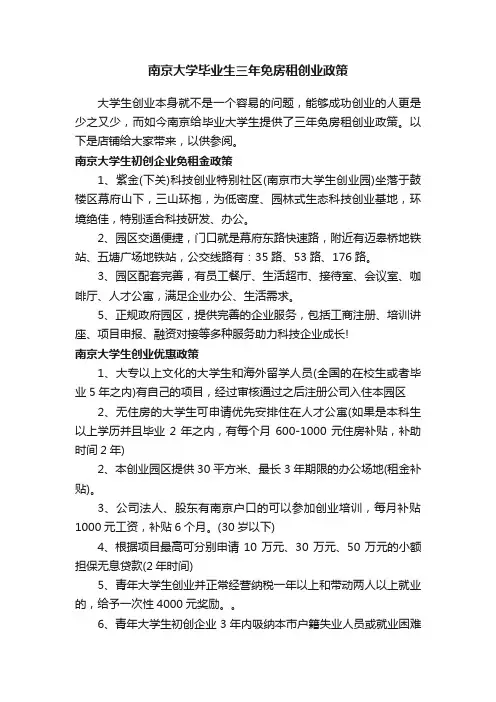 南京大学毕业生三年免房租创业政策

大学生创业本身就不是一个容易的问题，能够成功创业的人更是少之又少，而如今南京给毕业大学生提供了三年免房租创业政策。以下是店铺给大家带来，以供参阅。

南京大学生初创企业免租金政策

1、紫金(下关)科技创业特别社区(南京市大学生创业园)坐落于鼓楼区幕府山下，三山环抱，为低密度、园林式生态科技创业基地，环境绝佳，特别适合科技研发、办公。

2、园区交通便捷，门口就是幕府东路快速路，附近有迈皋桥地铁站、五塘广场地铁站，公交线路有：35 路、53 路、176 路。

3、园区配套完善，有员工餐厅、生活超市、接待室、会议室、咖啡厅、人才公寓，满足企业办公、生活需求。

5、正规政府园区，提供完善的企业服务，包括工商注册、培训讲座、项目申报、融资对接等多种服务助力科技企业成长!

南京大学生创业优惠政策

1、大专以上文化的大学生和海外留学人员(全国的在校生或者毕业 5 年之内)有自己的项目，经过审核通过之后注册公司入住本园区

2、无住房的大学生可申请优先安排住在人才公寓(如果是本科生以上学历并且毕业 2 年之内，有每个月 600-1000 元住房补贴，补助时间 2 年)

2、本创业园区提供 30 平方米、最长 3 年期限的办公场地(租金补贴)。

3、公司法人、股东有南京户口的可以参加创业培训，每月补贴 1000 元工资，补贴 6 个月。(30 岁以下)

4、根据项目最高可分别申请 10 万元、30 万元、50 万元的小额担保无息贷款(2 年时间)

5、青年大学生创业并正常经营纳税一年以上和带动两人以上就业的，给予一次性 4000 元奖励。。

6、青年大学生初创企业 3 年内吸纳本市户籍失业人员或就业困难